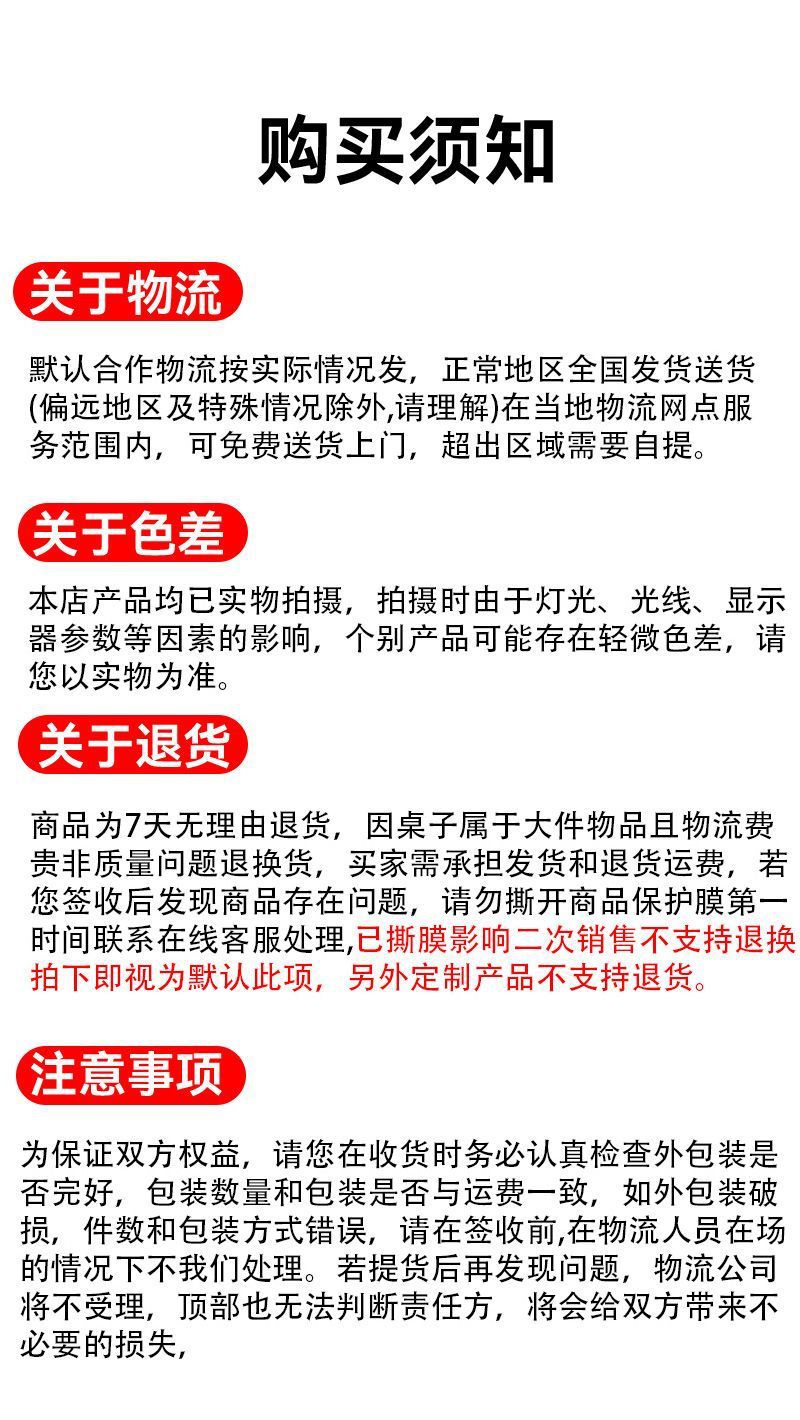 购买须知

关于物流

默认合作物流按实际情况发，正常地区全国发货送货(偏远地区及特殊情况除外,请理解)在当地物流网点服务范围内，可免费送货上门，超出区域需要自提。

关于色差

本店产品均已实物拍摄，拍摄时由于灯光、光线、显示器参数等因素的影响，个别产品可能存在轻微色差，请您以实物为准。

关于退货

商品为7天无理由退货，因桌子属于大件物品且物流费贵非质量问题退换货，买家需承担发货和退货运费，若您签收后发现商品存在问题，请勿撕开商品保护膜第一时间联系在线客服处理,已撕膜影响二次销售不支持退换拍下即视为默认此项，另外定制产品不支持退货。

注意事项

为保证双方权益，请您在收货时务必认真检查外包装是否完好，包装数量和包装是否与运费一致，如外包装破损，件数和包装方式错误，请在签收前,在物流人员在场的情况下不我们处理。若提货后再发现问题，物流公司将不受理，顶部也无法判断责任方，将会给双方带来不必要的损失,